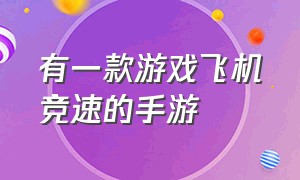 有一款游戏飞机竞速的手游